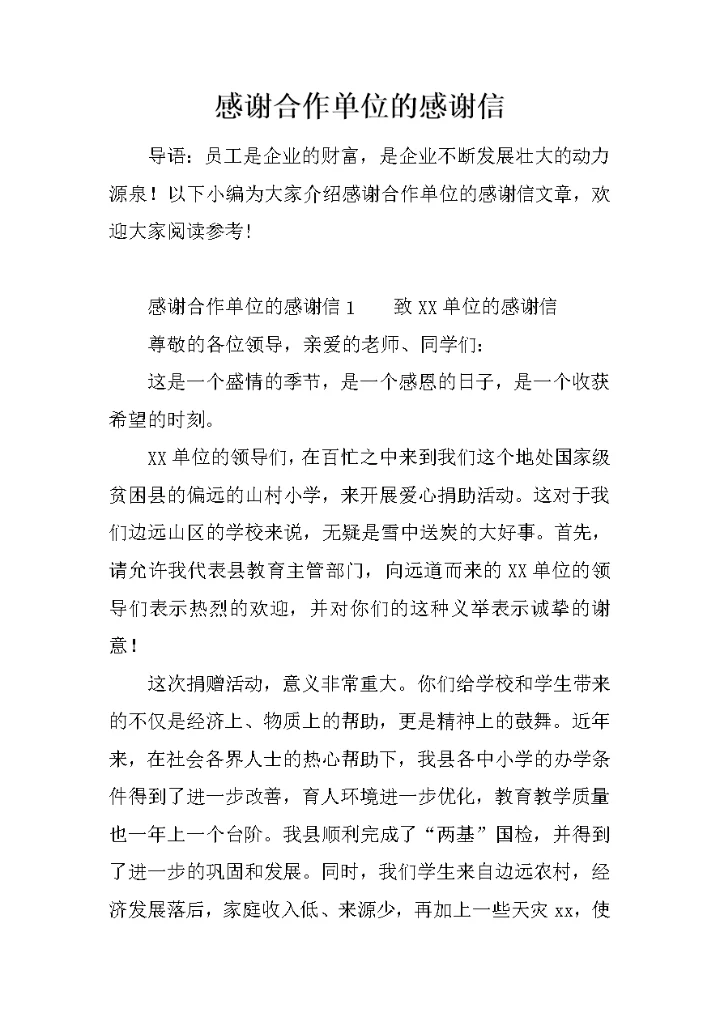 感谢合作单位的感谢信

导语：员工是企业的财富，是企业不断发展壮大的动力源泉！以下小编为大家介绍感谢合作单位的感谢信文章，欢迎大家阅读参考！

感谢合作单位的感谢信 1　　致 XX 单位的感谢信

尊敬的各位领导，亲爱的老师、同学们：

这是一个盛情的季节，是一个感恩的日子，是一个收获希望的时刻。

XX 单位的领导们，在百忙之中来到我们这个地处国家级贫困县的偏远的山村小学，来开展爱心捐助活动。这对于我们边远山区的学校来说，无疑是雪中送炭的大好事。首先，请允许我代表县教育主管部门，向远道而来的 XX 单位的领导们表示热烈的欢迎，并对你们的这种义举表示诚挚的谢意！

这次捐赠活动，意义非常重大。你们给学校和学生带来的不仅是经济上、物质上的帮助，更是精神上的鼓舞。近年来，在社会各界人士的热心帮助下，我县各中小学的办学条件得到了进一步改善，育人环境进一步优化，教育教学质量也一年上一个台阶。我县顺利完成了“两基”国检，并得到了进一步的巩固和发展。同时，我们学生来自边远农村，经济发展落后，家庭收入低、来源少，再加上一些天灾 xx，使